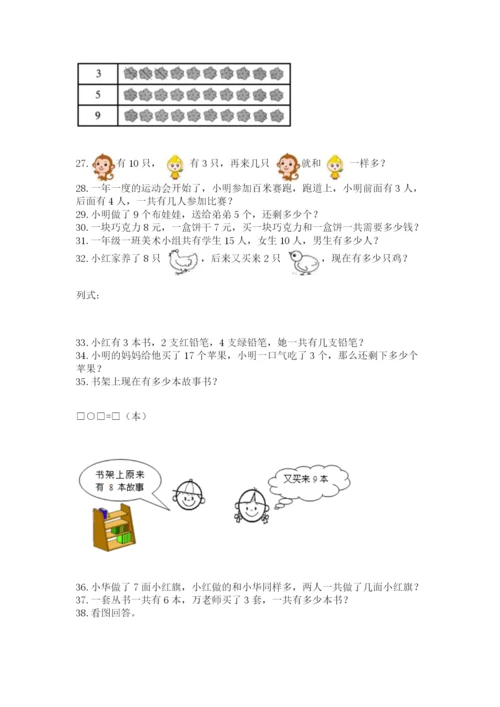 | 3 | |
|---|---|
| 5 | |
| 9 | |

27. 有 10 只， 有 3 只，再来几只 就和 一样多？
28. 一年一度的运动会开始了，小明参加百米赛跑，跑道上，小明前面有 3 人，后面有 4 人，一共有几人参加比赛？
29. 小明做了 9 个布娃娃，送给弟弟 5 个，还剩多少个？
30. 一块巧克力 8 元，一盒饼干 7 元，买一块巧克力和一盒饼一共需要多少钱？
31. 一年级一班美术小组共有学生 15 人，女生 10 人，男生有多少人？
32. 小红家养了 8 只 ，后来又买来 2 只 ，现在有多少只鸡？

列式:

33. 小红有 3 本书，2 支红铅笔，4 支绿铅笔，她一共有几支铅笔？
34. 小明的妈妈给他买了 17 个苹果，小明一口气吃了 3 个，那么还剩下多少个苹果？
35. 书架上现在有多少本故事书？

□○□=□（本）

书架上原来有 8 本故事

又买来 9 本

36. 小华做了 7 面小红旗，小红做的和小华同样多，两人一共做了几面小红旗？
37. 一套丛书一共有 6 本，万老师买了 3 套，一共有多少本书？
38. 看图回答。